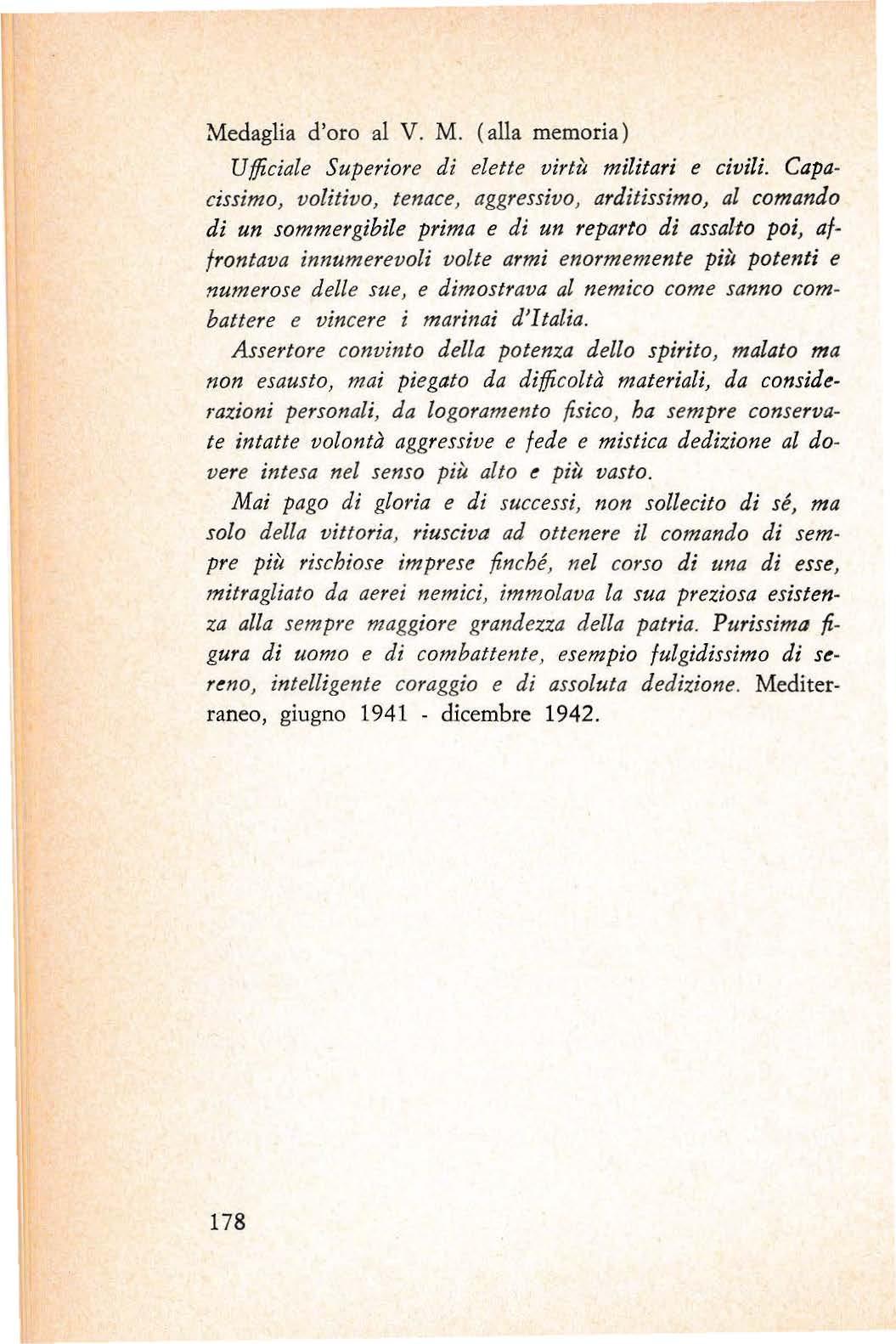 Medaglia d'oro al V. M. (alla memoria)

Ufficiale Superiore di elette virtù militari e civili. Capacissimo, volitivo, tenace, aggressivo, arditissimo, al comando di un sommergibile prima e di un reparto di assalto poi, affrontava innumerevoli volte armi enormemente più potenti e numerose delle sue, e dimostrava al nemico come sanno combattere e vincere i marinai d'Italia.

Assertore convinto della potenza dello spirito, malato ma non esausto, mai piegato da difficoltà materiali, da considerazioni personali, da logoramento fisico, ha sempre conservate intatte volontà aggressive e fede e mistica dedizione al dovere intesa nel senso più alto e più vasto.

Mai pago di gloria e di successi, non sollecito di sé, ma solo della vittoria, riusciva ad ottenere il comando di sempre più rischiose imprese finché, nel corso di una di esse, mitragliato da aerei nemici, immolava la sua preziosa esistenza alla sempre maggiore grandezza della patria. Purissima figura di uomo e di combattente, esempio fulgidissimo di sereno, intelligente coraggio e di assoluta dedizione. Mediterraneo, giugno 1941 - dicembre 1942.

178